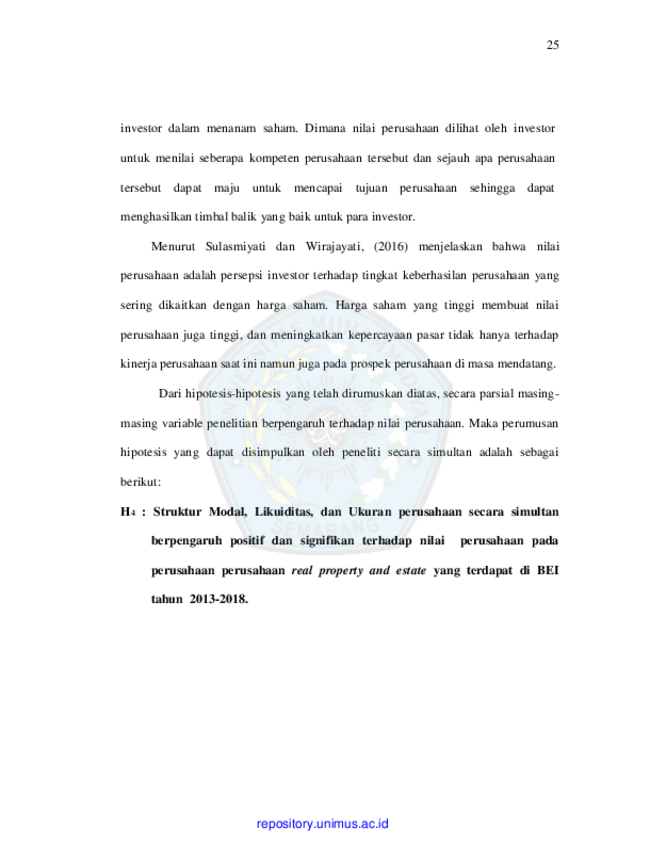 25

investor dalam menanam saham. Dimana nilai perusahaan dilihat oleh investor untuk menilai seberapa kompeten perusahaan tersebut dan sejauh apa perusahaan tersebut dapat maju untuk mencapai tujuan perusahaan sehingga dapat menghasilkan timbal balik yang baik untuk para investor.

Menurut Sulasmiyati dan Wirajayati, (2016) menjelaskan bahwa nilai perusahaan adalah persepsi investor terhadap tingkat keberhasilan perusahaan yang sering dikaitkan dengan harga saham. Harga saham yang tinggi membuat nilai perusahaan juga tinggi, dan meningkatkan kepercayaan pasar tidak hanya terhadap kinerja perusahaan saat ini namun juga pada prospek perusahaan di masa mendatang.

Dari hipotesis-hipotesis yang telah dirumuskan diatas, secara parsial masing-masing variable penelitian berpengaruh terhadap nilai perusahaan. Maka perumusan hipotesis yang dapat disimpulkan oleh peneliti secara simultan adalah sebagai berikut:

$H_4$ : Struktur Modal, Likuiditas, dan Ukuran perusahaan secara simultan berpengaruh positif dan signifikan terhadap nilai perusahaan pada perusahaan perusahaan real property and estate yang terdapat di BEI tahun 2013-2018.

repository.unimus.ac.id

SEMARANG